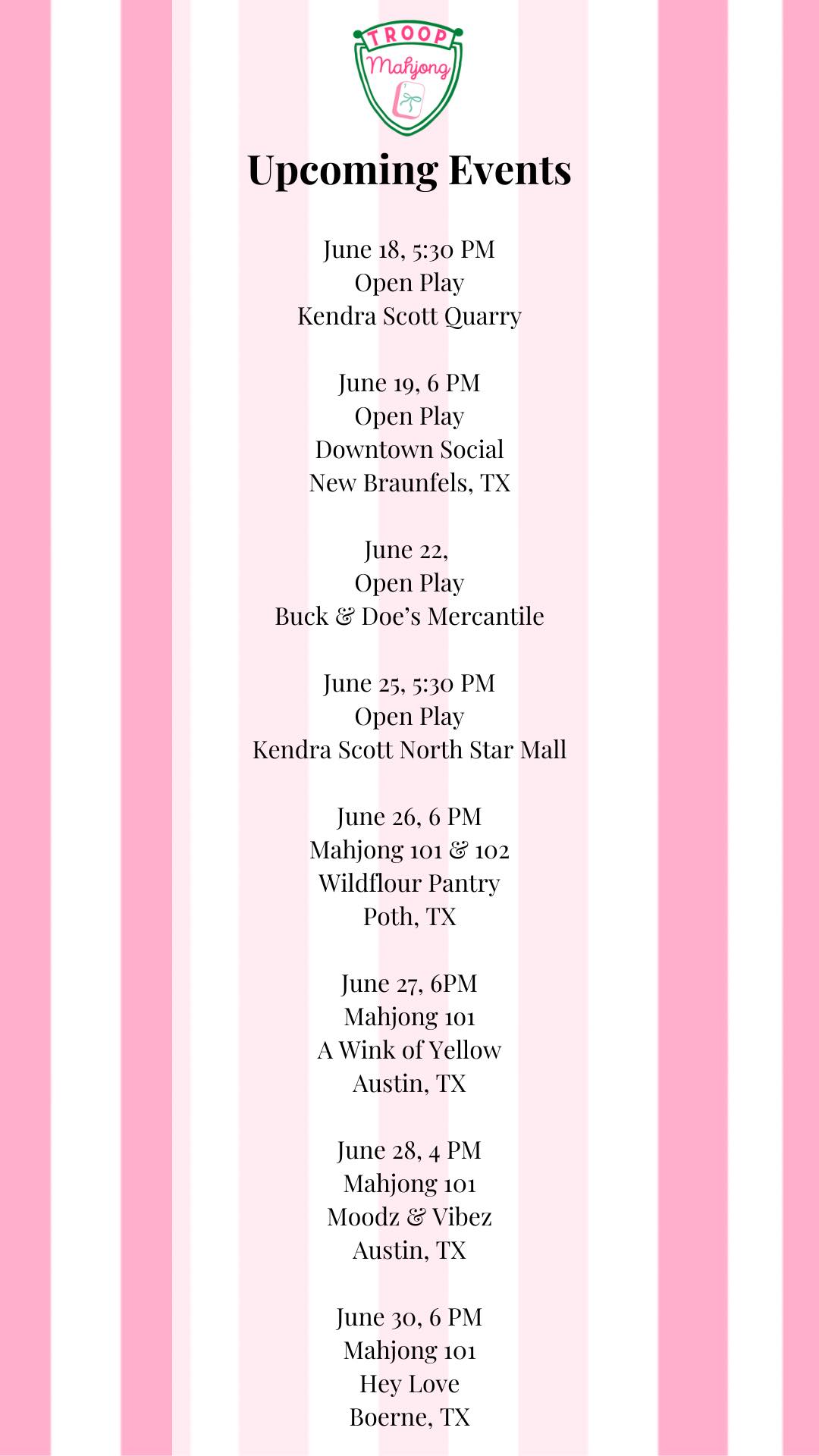 TROOP
Mahjong

Upcoming Events

June 18, 5:30 PM
Open Play
Kendra Scott Quarry

June 19, 6 PM
Open Play
Downtown Social
New Braunfels, TX

June 22,
Open Play
Buck & Doe's Mercantile

June 25, 5:30 PM
Open Play
Kendra Scott North Star Mall

June 26, 6 PM
Mahjong 101 & 102
Wildflour Pantry
Poth, TX

June 27, 6PM
Mahjong 101
A Wink of Yellow
Austin, TX

June 28, 4 PM
Mahjong 101
Moodz & Vibez
Austin, TX

June 30, 6 PM
Mahjong 101
Hey Love
Boerne, TX